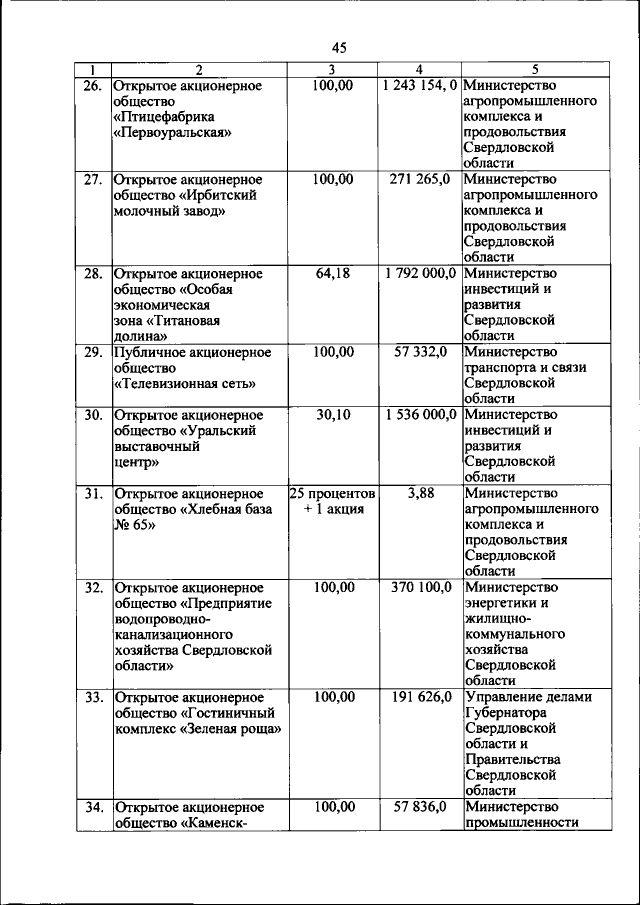 45

| 1 | 2 | 3 | 4 | 5 |
|---|---|---|---|---|
| 26. | Открытое акционерное общество «Птицефабрика «Первоуральская» | 100,00 | 1 243 154, 0 | Министерство агропромышленного комплекса и продовольствия Свердловской области |
| 27. | Открытое акционерное общество «Ирбитский молочный завод» | 100,00 | 271 265,0 | Министерство агропромышленного комплекса и продовольствия Свердловской области |
| 28. | Открытое акционерное общество «Особая экономическая зона «Титановая долина» | 64,18 | 1 792 000,0 | Министерство инвестиций и развития Свердловской области |
| 29. | Публичное акционерное общество «Телевизионная сеть» | 100,00 | 57 332,0 | Министерство транспорта и связи Свердловской области |
| 30. | Открытое акционерное общество «Уральский выставочный центр» | 30,10 | 1 536 000,0 | Министерство инвестиций и развития Свердловской области |
| 31. | Открытое акционерное общество «Хлебная база № 65» | 25 процентов + 1 акция | 3,88 | Министерство агропромышленного комплекса и продовольствия Свердловской области |
| 32. | Открытое акционерное общество «Предприятие водопроводно-канализационного хозяйства Свердловской области» | 100,00 | 370 100,0 | Министерство энергетики и жилищно-коммунального хозяйства Свердловской области |
| 33. | Открытое акционерное общество «Гостиничный комплекс «Зеленая роща» | 100,00 | 191 626,0 | Управление делами Губернатора Свердловской области и Правительства Свердловской области |
| 34. | Открытое акционерное общество «Каменск- | 100,00 | 57 836,0 | Министерство промышленности |